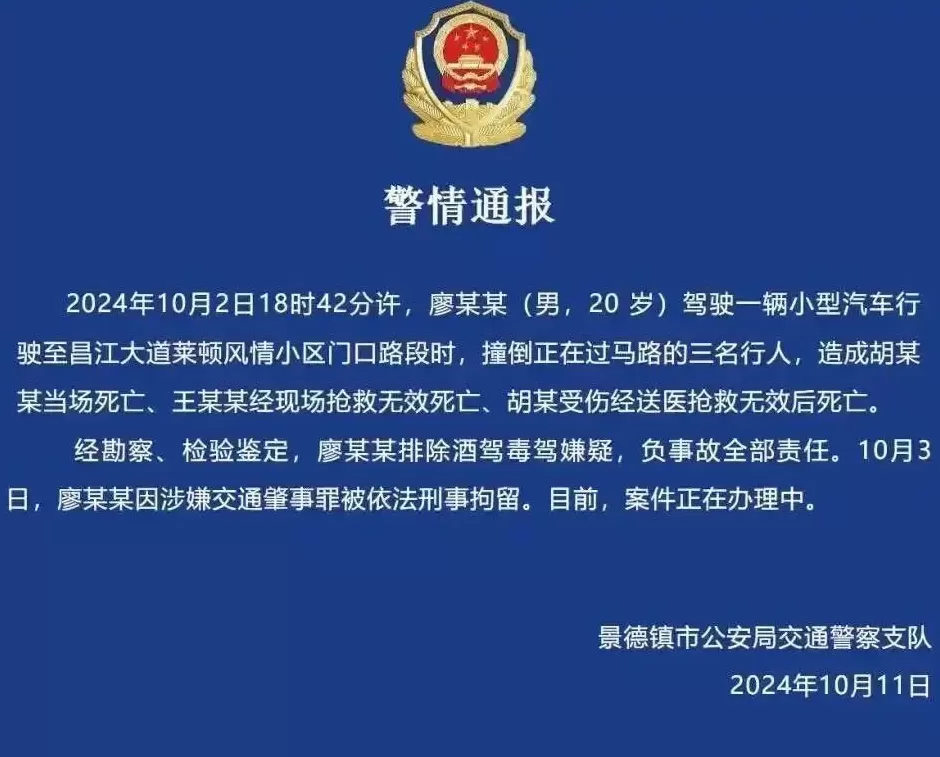 警情通报

2024年10月2日18时42分许，廖某某（男，20 岁）驾驶一辆小型汽车行驶至昌江大道莱顿风情小区门口路段时，撞倒正在过马路的三名行人，造成胡某某当场死亡、王某某经现场抢救无效死亡、胡某受伤经送医抢救无效后死亡。

经勘察、检验鉴定，廖某某排除酒驾毒驾嫌疑，负事故全部责任。10月3日，廖某某因涉嫌交通肇事罪被依法刑事拘留。目前，案件正在办理中。

景德镇市公安局交通警察支队
2024年10月11日